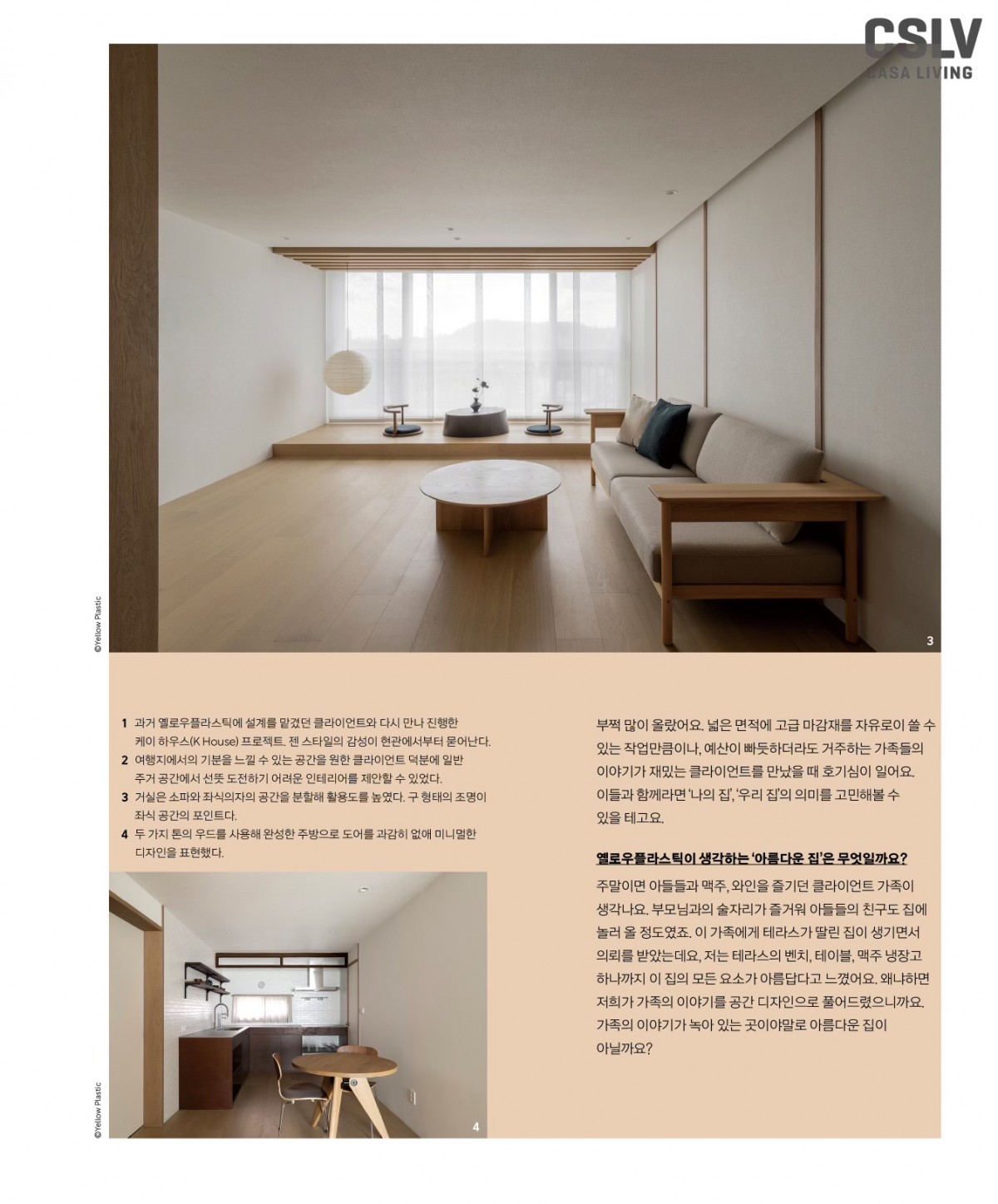 CSLV
CASA LIVING

©Yellow Plastic

3

1 과거 옐로우플라스틱에 설계를 맡겼던 클라이언트와 다시 만나 진행한 케이 하우스(K House) 프로젝트. 젠 스타일의 감성이 현관에서부터 묻어난다.
2 여행지에서의 기분을 느낄 수 있는 공간을 원한 클라이언트 덕분에 일반 주거 공간에서 선뜻 도전하기 어려운 인테리어를 제안할 수 있었다.
3 거실은 소파와 좌식의자의 공간을 분할해 활용도를 높였다. 구 형태의 조명이 좌식 공간의 포인트다.
4 두 가지 톤의 우드를 사용해 완성한 주방으로 도어를 과감히 없애 미니멀한 디자인을 표현했다.

©Yellow Plastic

4

부쩍 많이 올랐어요. 넓은 면적에 고급 마감재를 자유로이 쓸 수 있는 작업만큼이나, 예산이 빠듯하더라도 거주하는 가족들의 이야기가 재밌는 클라이언트를 만났을 때 호기심이 일어요. 이들과 함께라면 '나의 집', '우리 집'의 의미를 고민해볼 수 있을 테고요.

옐로우플라스틱이 생각하는 '아름다운 집'은 무엇일까요?
주말이면 아들들과 맥주, 와인을 즐기던 클라이언트 가족이 생각나요. 부모님과의 술자리가 즐거워 아들들의 친구도 집에 놀러 올 정도였죠. 이 가족에게 테라스가 딸린 집이 생기면서 의뢰를 받았는데요, 저는 테라스의 벤치, 테이블, 맥주 냉장고 하나까지 이 집의 모든 요소가 아름답다고 느꼈어요. 왜냐하면 저희가 가족의 이야기를 공간 디자인으로 풀어드렸으니까요. 가족의 이야기가 녹아 있는 곳이야말로 아름다운 집이 아닐까요?